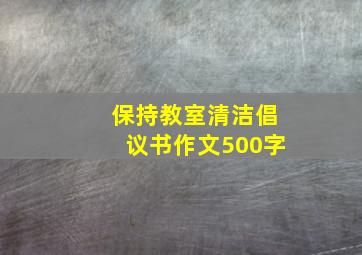 保持教室清洁倡议书作文500字